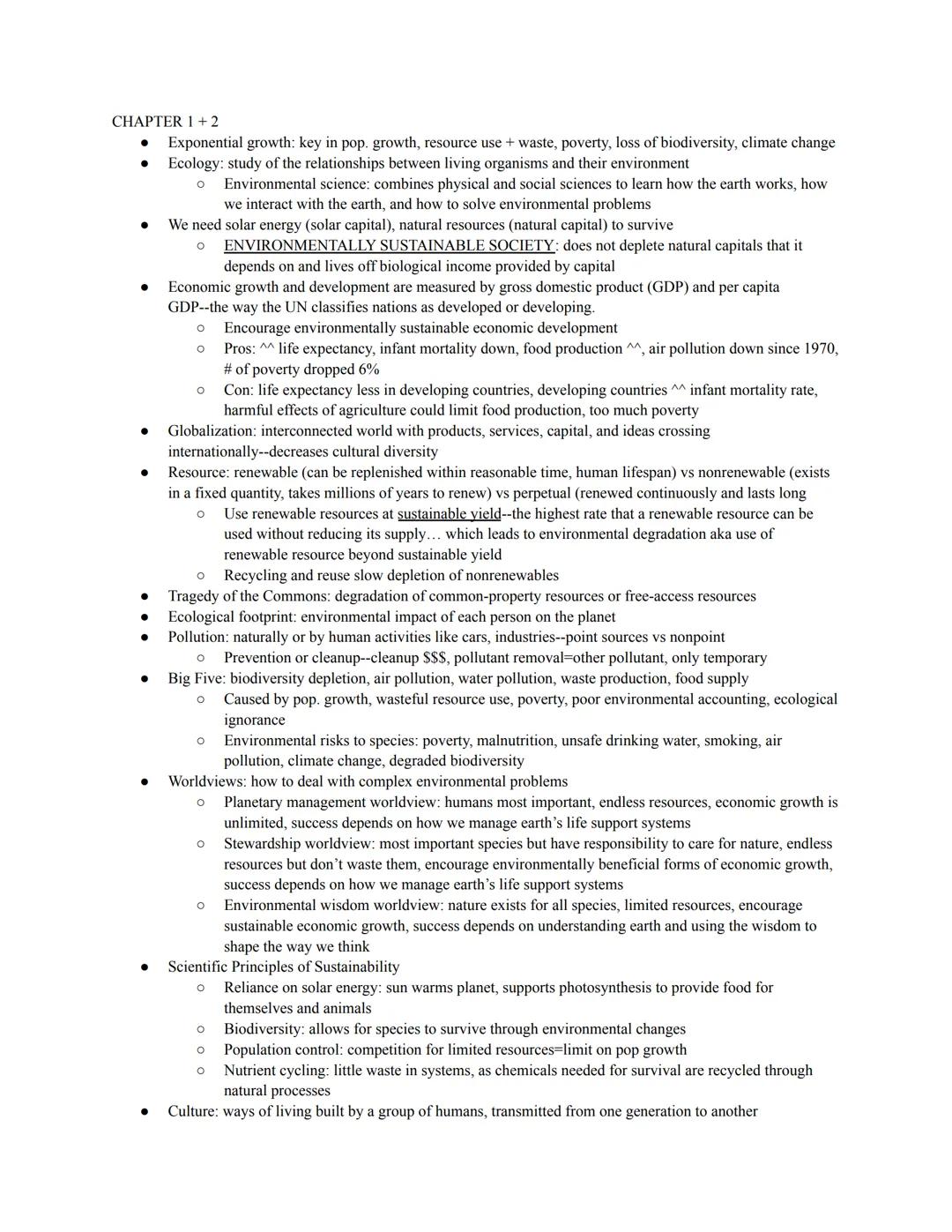 CHAPTER 1 + 2

● Exponential growth: key in pop. growth, resource use + waste, poverty, loss of biodiversity, climate change
● Ecology: study of the relationships between living organisms and their environment
  ○ Environmental science: combines physical and social sciences to learn how the earth works, how we interact with the earth, and how to solve environmental problems
● We need solar energy (solar capital), natural resources (natural capital) to survive
  ○ ENVIRONMENTALLY SUSTAINABLE SOCIETY: does not deplete natural capitals that it depends on and lives off biological income provided by capital
● Economic growth and development are measured by gross domestic product (GDP) and per capita GDP--the way the UN classifies nations as developed or developing.
  ○ Encourage environmentally sustainable economic development
  ○ Pros: ^^ life expectancy, infant mortality down, food production ^^, air pollution down since 1970, # of poverty dropped 6%
  ○ Con: life expectancy less in developing countries, developing countries ^^ infant mortality rate, harmful effects of agriculture could limit food production, too much poverty
● Globalization: interconnected world with products, services, capital, and ideas crossing internationally--decreases cultural diversity
● Resource: renewable (can be replenished within reasonable time, human lifespan) vs nonrenewable (exists in a fixed quantity, takes millions of years to renew) vs perpetual (renewed continuously and lasts long
  ○ Use renewable resources at sustainable yield--the highest rate that a renewable resource can be used without reducing its supply… which leads to environmental degradation aka use of renewable resource beyond sustainable yield
  ○ Recycling and reuse slow depletion of nonrenewables
● Tragedy of the Commons: degradation of common-property resources or free-access resources
● Ecological footprint: environmental impact of each person on the planet
● Pollution: naturally or by human activities like cars, industries--point sources vs nonpoint
  ○ Prevention or cleanup--cleanup $$$, pollutant removal=other pollutant, only temporary
● Big Five: biodiversity depletion, air pollution, water pollution, waste production, food supply
  ○ Caused by pop. growth, wasteful resource use, poverty, poor environmental accounting, ecological ignorance
  ○ Environmental risks to species: poverty, malnutrition, unsafe drinking water, smoking, air pollution, climate change, degraded biodiversity
● Worldviews: how to deal with complex environmental problems
  ○ Planetary management worldview: humans most important, endless resources, economic growth is unlimited, success depends on how we manage earth's life support systems
  ○ Stewardship worldview: most important species but have responsibility to care for nature, endless resources but don't waste them, encourage environmentally beneficial forms of economic growth, success depends on how we manage earth's life support systems
  ○ Environmental wisdom worldview: nature exists for all species, limited resources, encourage sustainable economic growth, success depends on understanding earth and using the wisdom to shape the way we think
● Scientific Principles of Sustainability
  ○ Reliance on solar energy: sun warms planet, supports photosynthesis to provide food for themselves and animals
  ○ Biodiversity: allows for species to survive through environmental changes
  ○ Population control: competition for limited resources=limit on pop growth
  ○ Nutrient cycling: little waste in systems, as chemicals needed for survival are recycled through natural processes
● Culture: ways of living built by a group of humans, transmitted from one generation to another